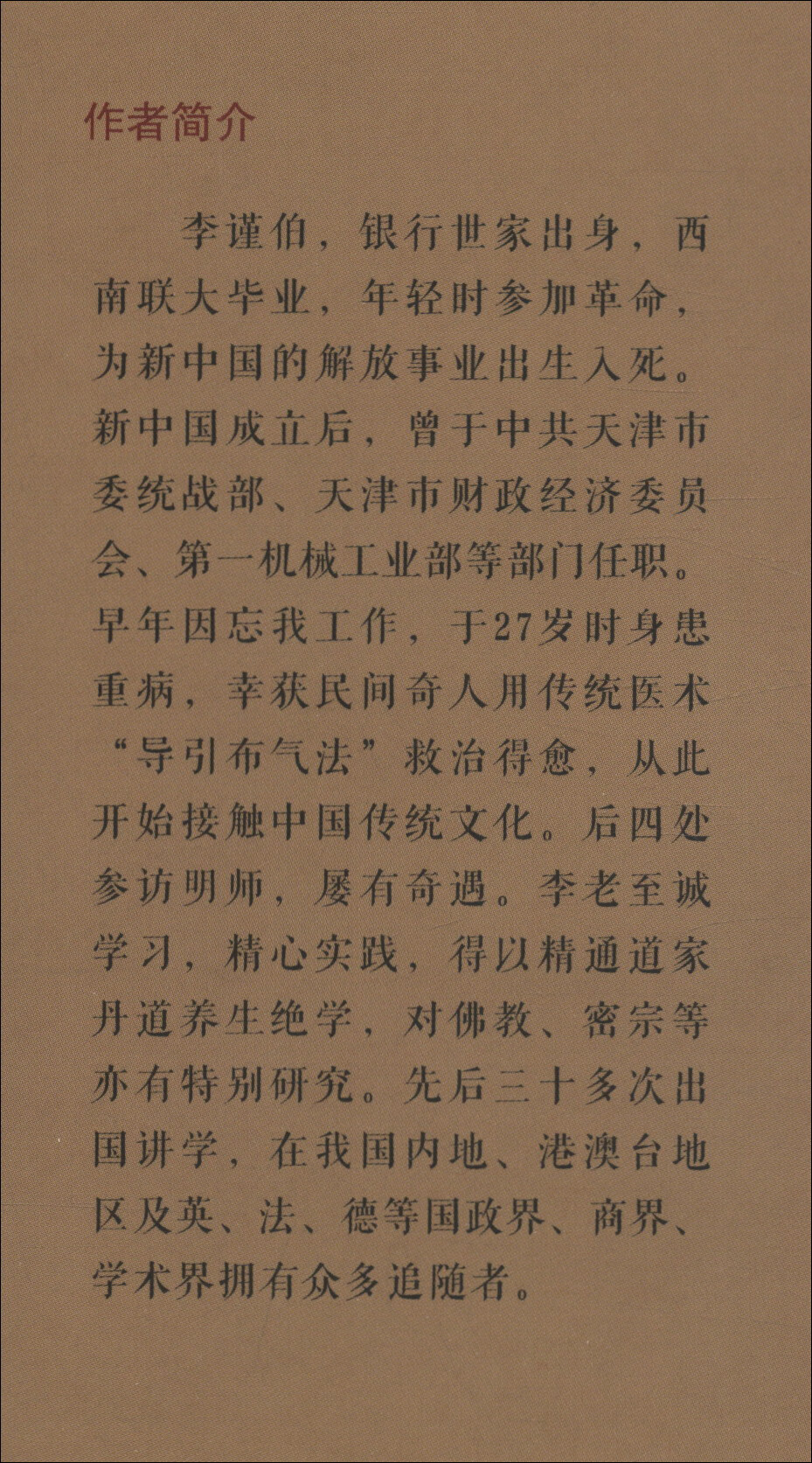 作者简介

李谨伯，银行世家出身，西南联大毕业，年轻时参加革命，为新中国的解放事业出生入死。新中国成立后，曾于中共天津市委统战部、天津市财政经济委员会、第一机械工业部等部门任职。早年因忘我工作，于27岁时身患重病，幸获民间奇人用传统医术“导引布气法”救治得愈，从此开始接触中国传统文化。后四处参访明师，屡有奇遇。李老至诚学习，精心实践，得以精通道家丹道养生绝学，对佛教、密宗等亦有特别研究。先后三十多次出国讲学，在我国内地、港澳台地区及英、法、德等国政界、商界、学术界拥有众多追随者。